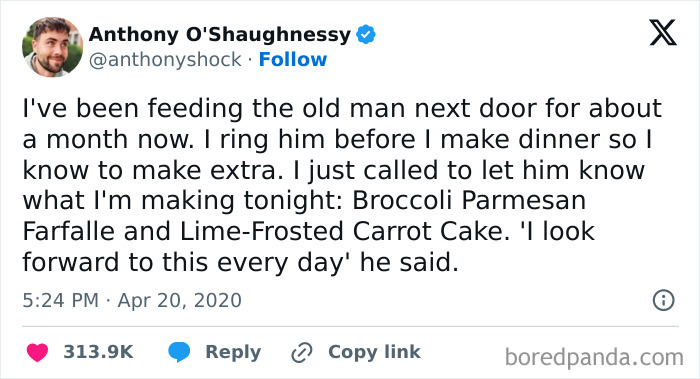 Anthony O'Shaughnessy
@anthonyshock · Follow

I've been feeding the old man next door for about a month now. I ring him before I make dinner so I know to make extra. I just called to let him know what I'm making tonight: Broccoli Parmesan Farfalle and Lime-Frosted Carrot Cake. 'I look forward to this every day' he said.

5:24 PM · Apr 20, 2020

313.9K Reply Copy link

boredpanda.com